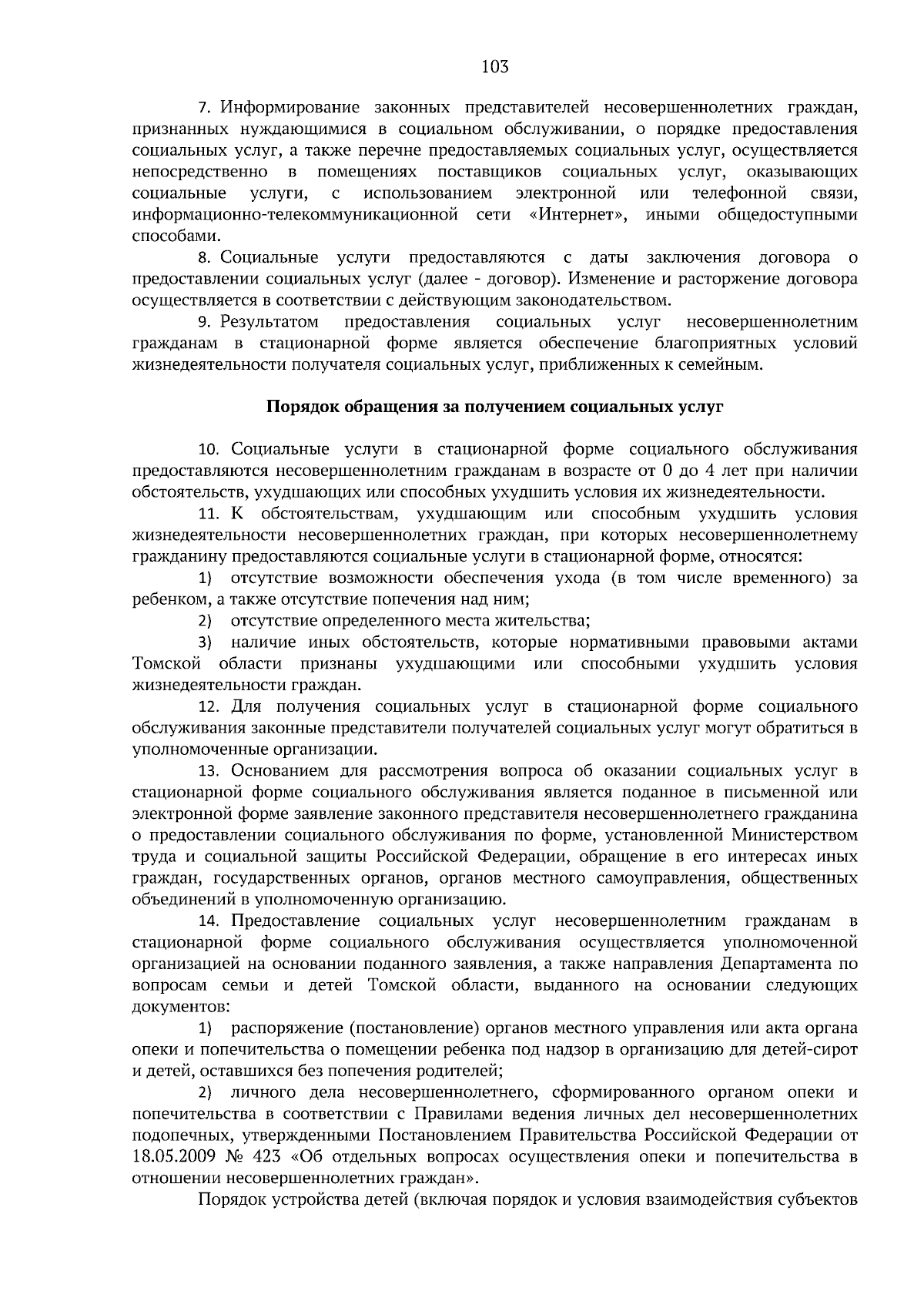 103

7. Информирование законных представителей несовершеннолетних граждан, признанных нуждающимися в социальном обслуживании, о порядке предоставления социальных услуг, а также перечне предоставляемых социальных услуг, осуществляется непосредственно в помещениях поставщиков социальных услуг, оказывающих социальные услуги, с использованием электронной или телефонной связи, информационно-телекоммуникационной сети «Интернет», иными общедоступными способами.

8. Социальные услуги предоставляются с даты заключения договора о предоставлении социальных услуг (далее - договор). Изменение и расторжение договора осуществляется в соответствии с действующим законодательством.

9. Результатом предоставления социальных услуг несовершеннолетним гражданам в стационарной форме является обеспечение благоприятных условий жизнедеятельности получателя социальных услуг, приближенных к семейным.

Порядок обращения за получением социальных услуг

10. Социальные услуги в стационарной форме социального обслуживания предоставляются несовершеннолетним гражданам в возрасте от 0 до 4 лет при наличии обстоятельств, ухудшающих или способных ухудшить условия их жизнедеятельности.

11. К обстоятельствам, ухудшающим или способным ухудшить условия жизнедеятельности несовершеннолетних граждан, при которых несовершеннолетнему гражданину предоставляются социальные услуги в стационарной форме, относятся:

1) отсутствие возможности обеспечения ухода (в том числе временного) за ребенком, а также отсутствие попечения над ним;

2) отсутствие определенного места жительства;

3) наличие иных обстоятельств, которые нормативными правовыми актами Томской области признаны ухудшающими или способными ухудшить условия жизнедеятельности граждан.

12. Для получения социальных услуг в стационарной форме социального обслуживания законные представители получателей социальных услуг могут обратиться в уполномоченные организации.

13. Основанием для рассмотрения вопроса об оказании социальных услуг в стационарной форме социального обслуживания является поданное в письменной или электронной форме заявление законного представителя несовершеннолетнего гражданина о предоставлении социального обслуживания по форме, установленной Министерством труда и социальной защиты Российской Федерации, обращение в его интересах иных граждан, государственных органов, органов местного самоуправления, общественных объединений в уполномоченную организацию.

14. Предоставление социальных услуг несовершеннолетним гражданам в стационарной форме социального обслуживания осуществляется уполномоченной организацией на основании поданного заявления, а также направления Департамента по вопросам семьи и детей Томской области, выданного на основании следующих документов:

1) распоряжение (постановление) органов местного управления или акта органа опеки и попечительства о помещении ребенка под надзор в организацию для детей-сирот и детей, оставшихся без попечения родителей;

2) личного дела несовершеннолетнего, сформированного органом опеки и попечительства в соответствии с Правилами ведения личных дел несовершеннолетних подопечных, утвержденными Постановлением Правительства Российской Федерации от 18.05.2009 № 423 «Об отдельных вопросах осуществления опеки и попечительства в отношении несовершеннолетних граждан».

Порядок устройства детей (включая порядок и условия взаимодействия субъектов